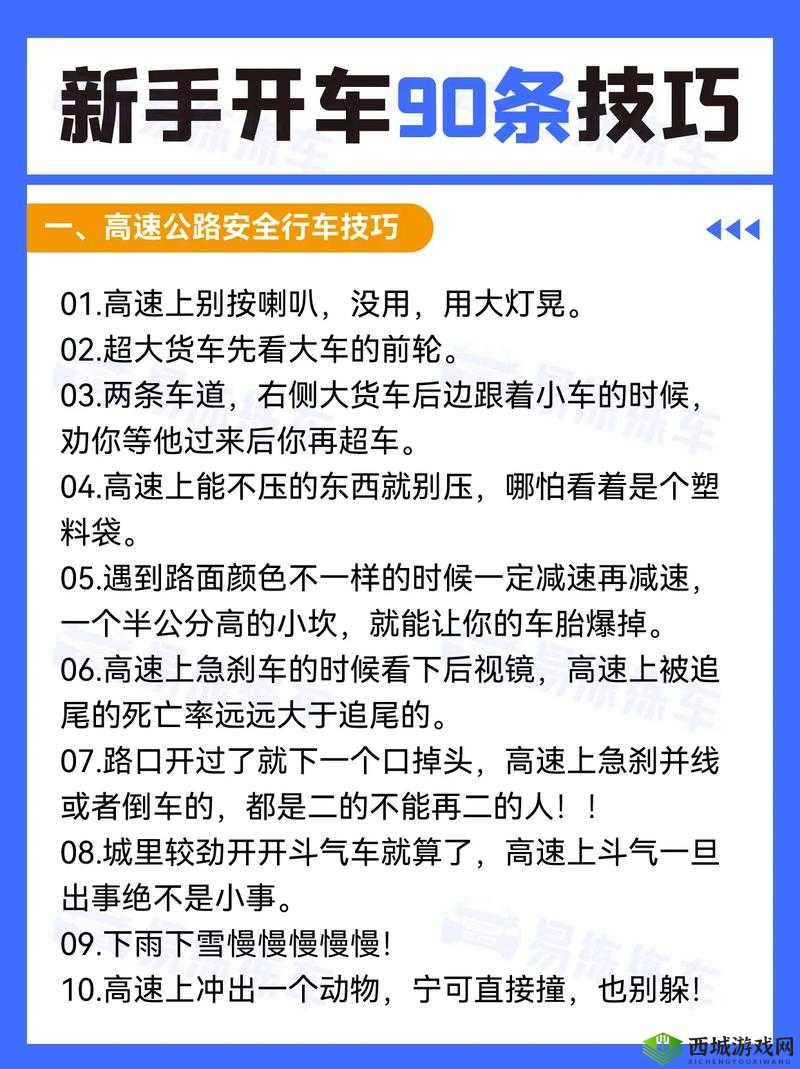 新手开车90条技巧

一、高速公路安全行车技巧

01.高速上别按喇叭，没用，用大灯晃。
02.超大货车先看大车的前轮。
03.两条车道，右侧大货车后边跟着小车的时候，劝你等他过来后你再超车。
04.高速上能不压的东西就别压，哪怕看着是个塑料袋。
05.遇到路面颜色不一样的时候一定减速再减速，一个半公分高的小坎，就能让你的车胎爆掉。
06.高速上急刹车的时候看下后视镜，高速上被追尾的死亡率远远大于追尾的。
07.路口开过了就下一个口掉头，高速上急刹并线或者倒车的，都是二的不能再二的人！！
08.城里较劲开开斗气车就算了，高速上斗气一旦出事绝不是小事。
09.下雨下雪慢慢慢慢慢!
10.高速上冲出一个动物，宁可直接撞，也别躲!

易练练车

西城游戏网
XICHENGYOUXIWANG